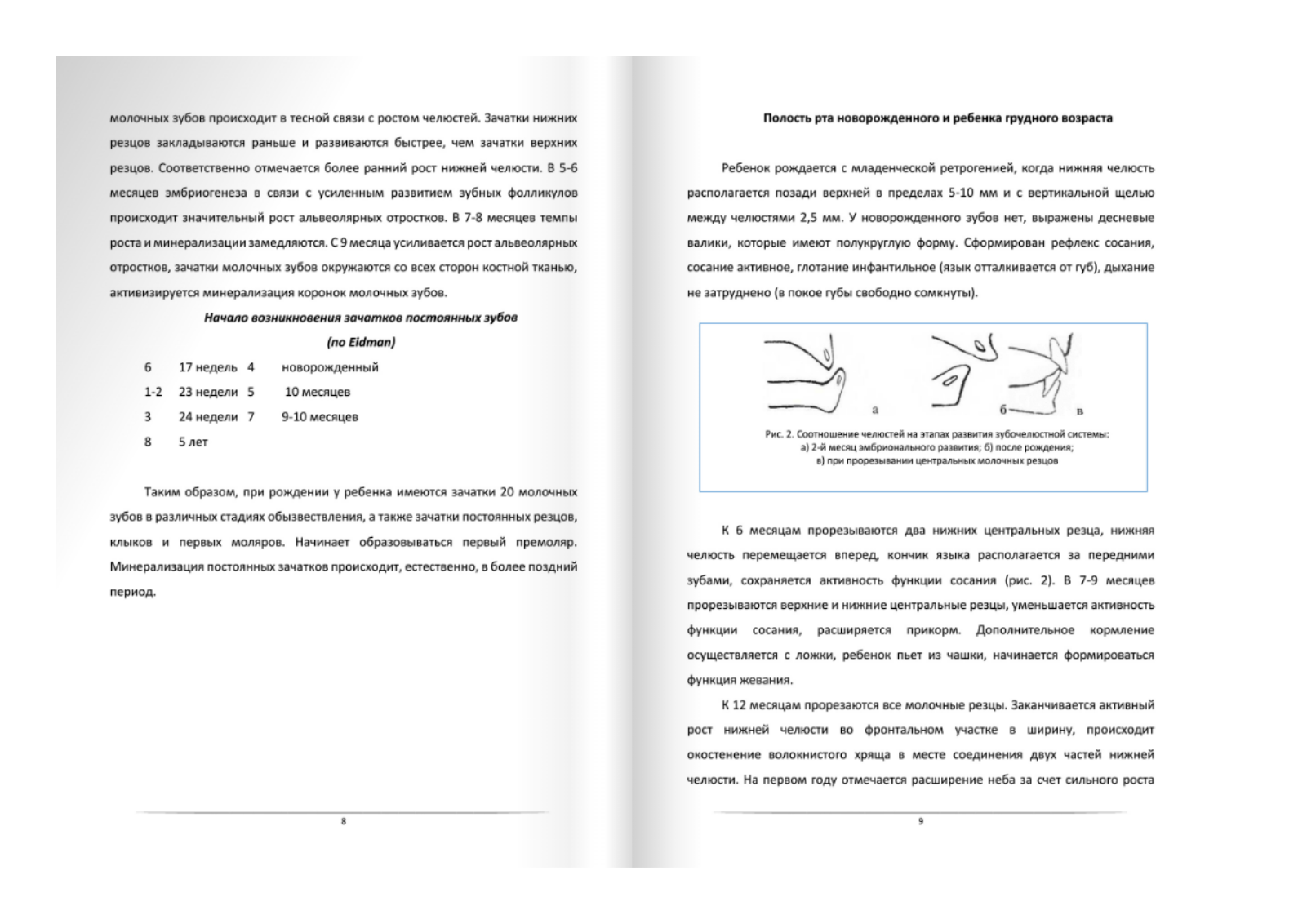 молочных зубов происходит в тесной связи с ростом челюстей. Зачатки нижних резцов закладываются раньше и развиваются быстрее, чем зачатки верхних резцов. Соответственно отмечается более ранний рост нижней челюсти. В 5-6 месяцев эмбриогенеза в связи с усиленным развитием зубных фолликулов происходит значительный рост альвеолярных отростков. В 7-8 месяцев темпы роста и минерализации замедляются. С 9 месяца усиливается рост альвеолярных отростков, зачатки молочных зубов окружаются со всех сторон костной тканью, активизируется минерализация коронок молочных зубов.

Начало возникновения зачатков постоянных зубов
(по Eidman)

| 6 | 17 недель | 4 | новорожденный |
|---|---|---|---|
| 1-2 | 23 недели | 5 | 10 месяцев |
| 3 | 24 недели | 7 | 9-10 месяцев |
| 8 | 5 лет | | |

Таким образом, при рождении у ребенка имеются зачатки 20 молочных зубов в различных стадиях обызвествления, а также зачатки постоянных резцов, клыков и первых моляров. Начинает образовываться первый премоляр. Минерализация постоянных зачатков происходит, естественно, в более поздний период.

8

Полость рта новорожденного и ребенка грудного возраста

Ребенок рождается с младенческой ретрогенией, когда нижняя челюсть располагается позади верхней в пределах 5-10 мм и с вертикальной щелью между челюстями 2,5 мм. У новорожденного зубов нет, выражены десневые валики, которые имеют полукруглую форму. Сформирован рефлекс сосания, сосание активное, глотание инфантильное (язык отталкивается от губ), дыхание не затруднено (в покое губы свободно сомкнуты).

а б в

Рис. 2. Соотношение челюстей на этапах развития зубочелюстной системы: а) 2-й месяц эмбрионального развития; б) после рождения; в) при прорезывании центральных молочных резцов

К 6 месяцам прорезываются два нижних центральных резца, нижняя челюсть перемещается вперед, кончик языка располагается за передними зубами, сохраняется активность функции сосания (рис. 2). В 7-9 месяцев прорезываются верхние и нижние центральные резцы, уменьшается активность функции сосания, расширяется прикорм. Дополнительное кормление осуществляется с ложки, ребенок пьет из чашки, начинается формироваться функция жевания.

К 12 месяцам прорезаются все молочные резцы. Заканчивается активный рост нижней челюсти во фронтальном участке в ширину, происходит окостенение волокнистого хряща в месте соединения двух частей нижней челюсти. На первом году отмечается расширение неба за счет сильного роста

9